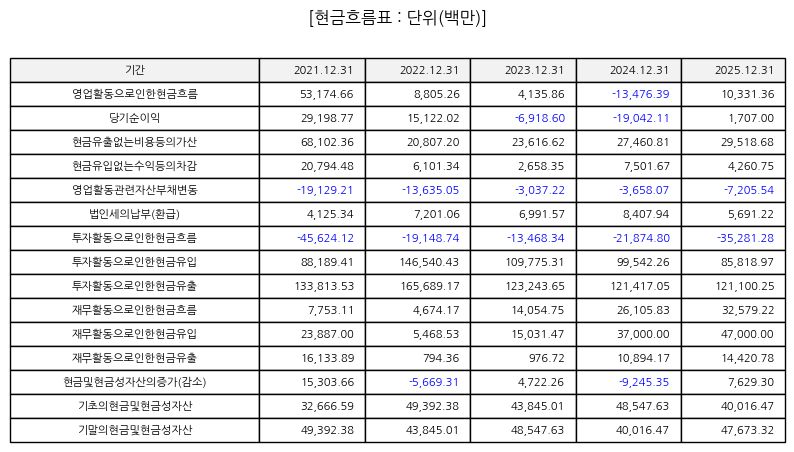 [현금흐름표 : 단위(백만)]

| 기간 | 2021.12.31 | 2022.12.31 | 2023.12.31 | 2024.12.31 | 2025.12.31 |
|---|---|---|---|---|---|
| 영업활동으로인한현금흐름 | 53,174.66 | 8,805.26 | 4,135.86 | -13,476.39 | 10,331.36 |
| 당기순이익 | 29,198.77 | 15,122.02 | -6,918.60 | -19,042.11 | 1,707.00 |
| 현금유출없는비용등의가산 | 68,102.36 | 20,807.20 | 23,616.62 | 27,460.81 | 29,518.68 |
| 현금유입없는수익등의차감 | 20,794.48 | 6,101.34 | 2,658.35 | 7,501.67 | 4,260.75 |
| 영업활동관련자산부채변동 | -19,129.21 | -13,635.05 | -3,037.22 | -3,658.07 | -7,205.54 |
| 법인세의납부(환급) | 4,125.34 | 7,201.06 | 6,991.57 | 8,407.94 | 5,691.22 |
| 투자활동으로인한현금흐름 | -45,624.12 | -19,148.74 | -13,468.34 | -21,874.80 | -35,281.28 |
| 투자활동으로인한현금유입 | 88,189.41 | 146,540.43 | 109,775.31 | 99,542.26 | 85,818.97 |
| 투자활동으로인한현금유출 | 133,813.53 | 165,689.17 | 123,243.65 | 121,417.05 | 121,100.25 |
| 재무활동으로인한현금흐름 | 7,753.11 | 4,674.17 | 14,054.75 | 26,105.83 | 32,579.22 |
| 재무활동으로인한현금유입 | 23,887.00 | 5,468.53 | 15,031.47 | 37,000.00 | 47,000.00 |
| 재무활동으로인한현금유출 | 16,133.89 | 794.36 | 976.72 | 10,894.17 | 14,420.78 |
| 현금및현금성자산의증가(감소) | 15,303.66 | -5,669.31 | 4,722.26 | -9,245.35 | 7,629.30 |
| 기초의현금및현금성자산 | 32,666.59 | 49,392.38 | 43,845.01 | 48,547.63 | 40,016.47 |
| 기말의현금및현금성자산 | 49,392.38 | 43,845.01 | 48,547.63 | 40,016.47 | 47,673.32 |